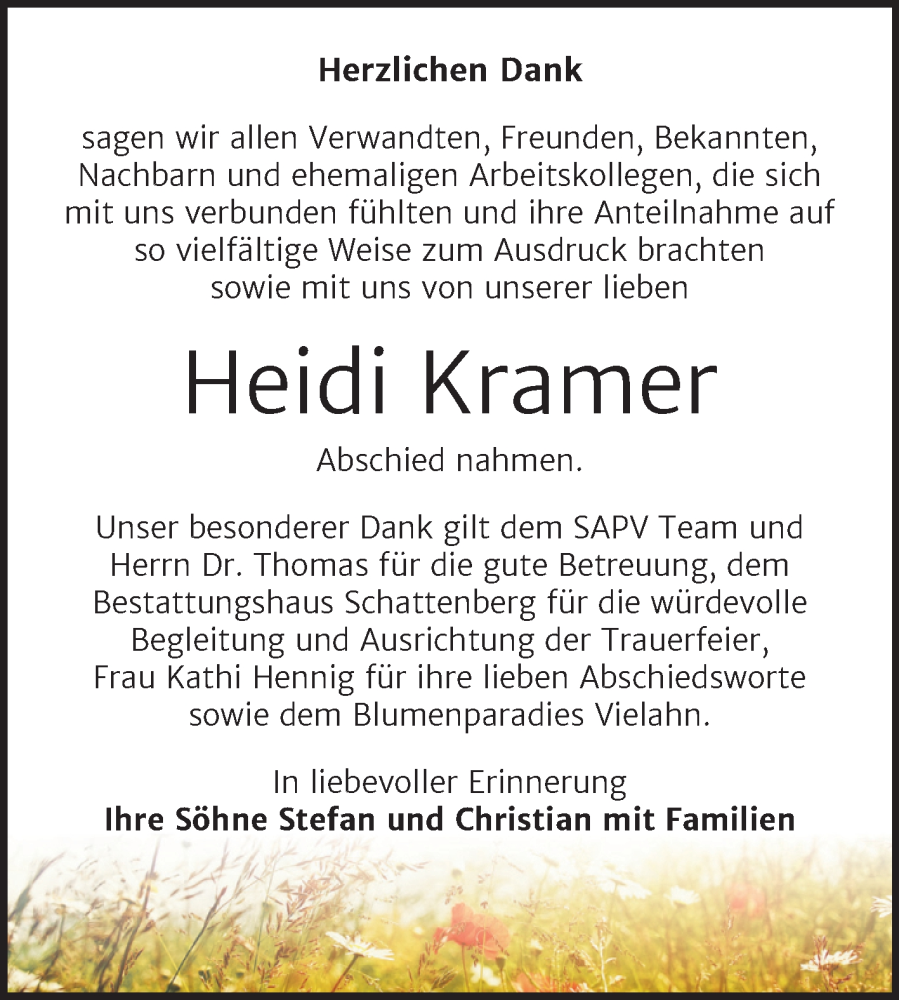 Herzlichen Dank

sagen wir allen Verwandten, Freunden, Bekannten, Nachbarn und ehemaligen Arbeitskollegen, die sich mit uns verbunden fühlten und ihre Anteilnahme auf so vielfältige Weise zum Ausdruck brachten sowie mit uns von unserer lieben

Heidi Kramer

Abschied nahmen.

Unser besonderer Dank gilt dem SAPV Team und Herrn Dr. Thomas für die gute Betreuung, dem Bestattungshaus Schattenberg für die würdevolle Begleitung und Ausrichtung der Trauerfeier, Frau Kathi Hennig für ihre lieben Abschiedsworte sowie dem Blumenparadies Vielahn.

In liebevoller Erinnerung
Ihre Söhne Stefan und Christian mit Familien